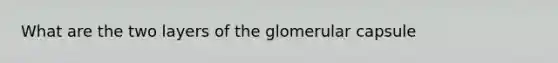 What are the two layers of the glomerular capsule